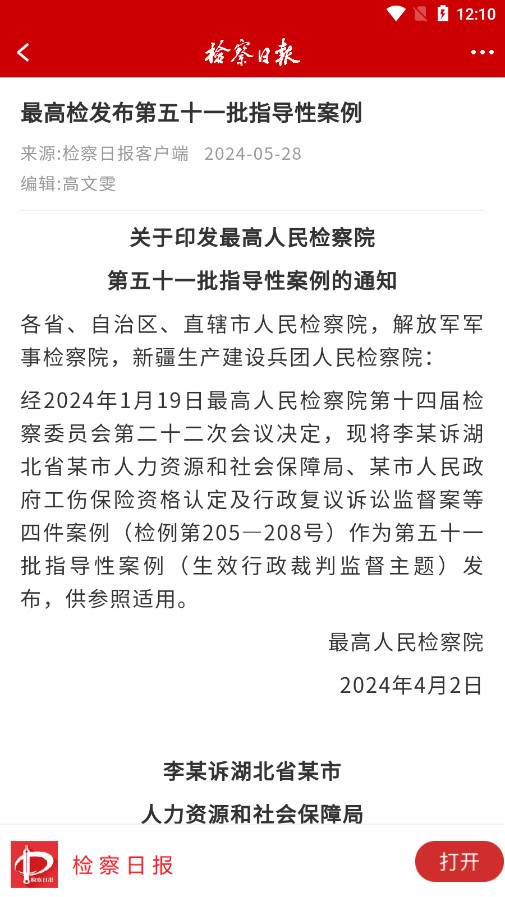 12:10

检察日报

最高检发布第五十一批指导性案例

来源:检察日报客户端 2024-05-28
编辑:高文雯

关于印发最高人民检察院
第五十一批指导性案例的通知

各省、自治区、直辖市人民检察院，解放军军事检察院，新疆生产建设兵团人民检察院：

经2024年1月19日最高人民检察院第十四届检察委员会第二十二次会议决定，现将李某诉湖北省某市人力资源和社会保障局、某市人民政府工伤保险资格认定及行政复议诉讼监督案等四件案例（检例第205—208号）作为第五十一批指导性案例（生效行政裁判监督主题）发布，供参照适用。

最高人民检察院
2024年4月2日

李某诉湖北省某市
人力资源和社会保障局

检察日报

打开